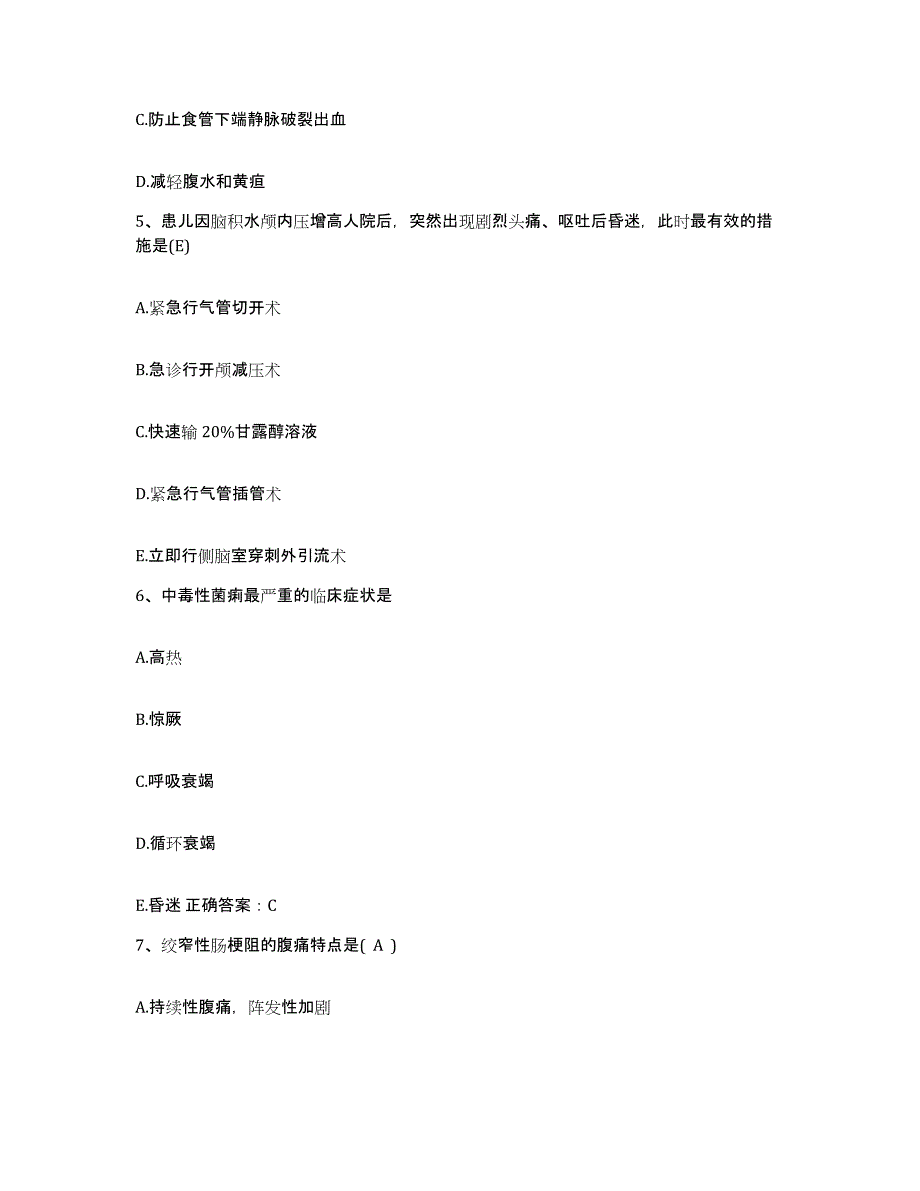 C.防止食管下端静脉破裂出血

D.减轻腹水和黄疸

5、患儿因脑积水颅内压增高人院后，突然出现剧烈头痛、呕吐后昏迷，此时最有效的措施是(E)

A.紧急行气管切开术

B.急诊行开颅减压术

C.快速输 20%甘露醇溶液

D.紧急行气管插管术

E.立即行侧脑室穿刺外引流术

6、中毒性菌痢最严重的临床症状是

A.高热

B.惊厥

C.呼吸衰竭

D.循环衰竭

E.昏迷 正确答案：C

7、绞窄性肠梗阻的腹痛特点是( A )

A.持续性腹痛，阵发性加剧